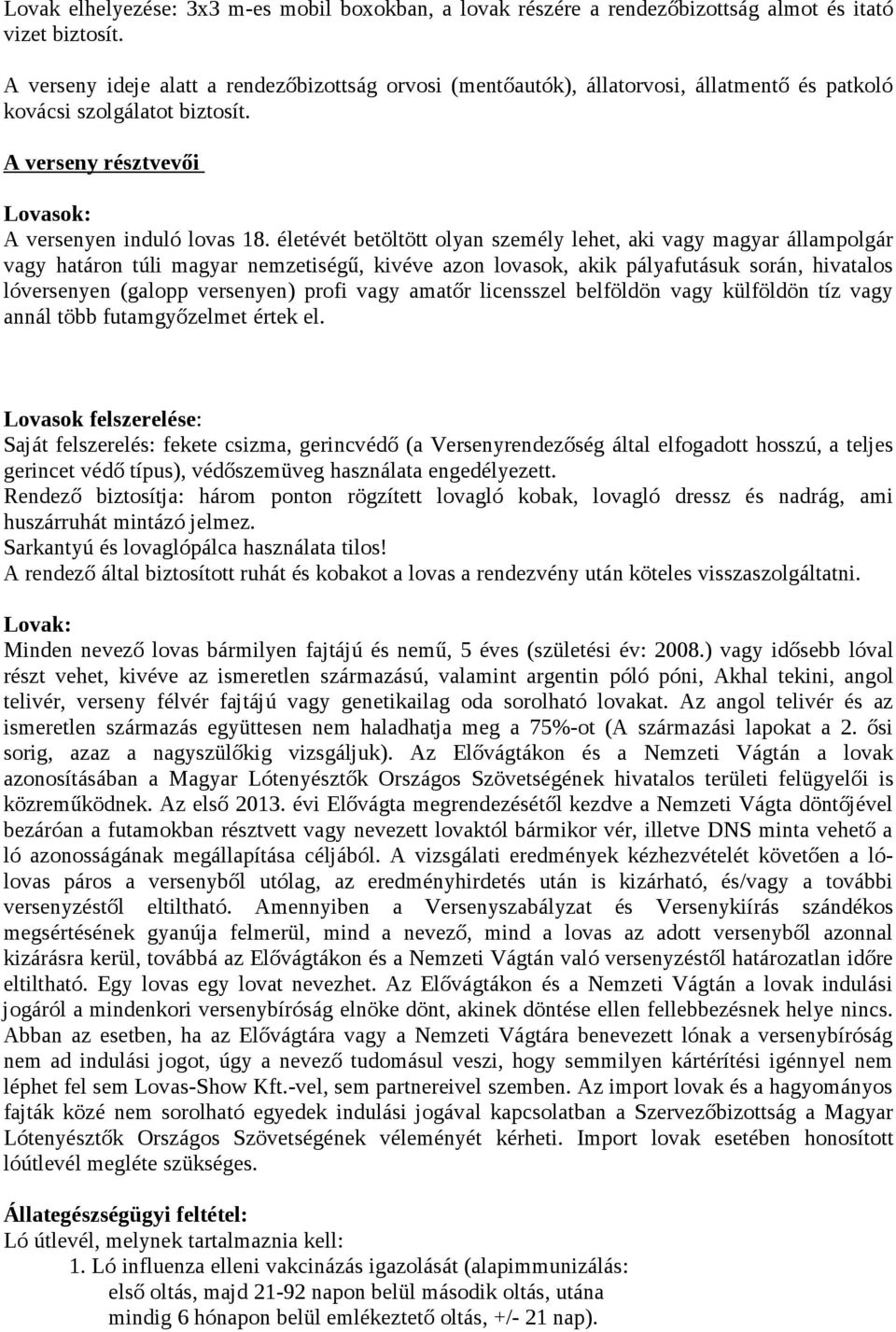 Lovak elhelyezése: 3x3 m-es mobil boxokban, a lovak részére a rendezőbizottság almot és itató vizet biztosít.

A verseny ideje alatt a rendezőbizottság orvosi (mentőautók), állatorvosi, állatmentő és patkoló kovácsi szolgálatot biztosít.

A verseny résztvevői

Lovasok:
A versenyen induló lovas 18. életévét betöltött olyan személy lehet, aki vagy magyar állampolgár vagy határon túli magyar nemzetiségű, kivéve azon lovasok, akik pályafutásuk során, hivatalos lóversenyen (galopp versenyen) profi vagy amatőr licensszel belföldön vagy külföldön tíz vagy annál több futamgyőzelmet értek el.

Lovasok felszerelése:
Saját felszerelés: fekete csizma, gerincvédő (a Versenyrendezőség által elfogadott hosszú, a teljes gerincet védő típus), védőszemüveg használata engedélyezett.
Rendező biztosítja: három ponton rögzített lovagló kobak, lovagló dressz és nadrág, ami huszárruhát mintázó jelmez.
Sarkantyú és lovaglópálca használata tilos!
A rendező által biztosított ruhát és kobakot a lovas a rendezvény után köteles visszaszolgáltatni.

Lovak:
Minden nevező lovas bármilyen fajtájú és nemű, 5 éves (születési év: 2008.) vagy idősebb lóval részt vehet, kivéve az ismeretlen származású, valamint argentin póló póni, Akhal tekini, angol telivér, verseny félvér fajtájú vagy genetikailag oda sorolható lovakat. Az angol telivér és az ismeretlen származás együttesen nem haladhatja meg a 75%-ot (A származási lapokat a 2. ősi sorig, azaz a nagyszülőkig vizsgáljuk). Az Elővágtákon és a Nemzeti Vágtán a lovak azonosításában a Magyar Lótenyésztők Országos Szövetségének hivatalos területi felügyelői is közreműködnek. Az első 2013. évi Elővágta megrendezésétől kezdve a Nemzeti Vágta döntőjével bezáróan a futamokban résztvett vagy nevezett lovaktól bármikor vér, illetve DNS minta vehető a ló azonosságának megállapítása céljából. A vizsgálati eredmények kézhezvételét követően a ló-lovas páros a versenyből utólag, az eredményhirdetés után is kizárható, és/vagy a további versenyzéstől eltiltható. Amennyiben a Versenyszabályzat és Versenykiírás szándékos megsértésének gyanúja felmerül, mind a nevező, mind a lovas az adott versenyből azonnal kizárásra kerül, továbbá az Elővágtákon és a Nemzeti Vágtán való versenyzéstől határozatlan időre eltiltható. Egy lovas egy lovat nevezhet. Az Elővágtákon és a Nemzeti Vágtán a lovak indulási jogáról a mindenkori versenybíróság elnöke dönt, akinek döntése ellen fellebbezésnek helye nincs. Abban az esetben, ha az Elővágtára vagy a Nemzeti Vágtára benevezett lónak a versenybíróság nem ad indulási jogot, úgy a nevező tudomásul veszi, hogy semmilyen kártérítési igénnyel nem léphet fel sem Lovas-Show Kft.-vel, sem partnereivel szemben. Az import lovak és a hagyományos fajták közé nem sorolható egyedek indulási jogával kapcsolatban a Szervezőbizottság a Magyar Lótenyésztők Országos Szövetségének véleményét kérheti. Import lovak esetében honosított lóútlevél megléte szükséges.

Állategészségügyi feltétel:
Ló útlevél, melynek tartalmaznia kell:
1. Ló influenza elleni vakcinázás igazolását (alapimmunizálás: első oltás, majd 21-92 napon belül második oltás, utána mindig 6 hónapon belül emlékeztető oltás, +/- 21 nap).